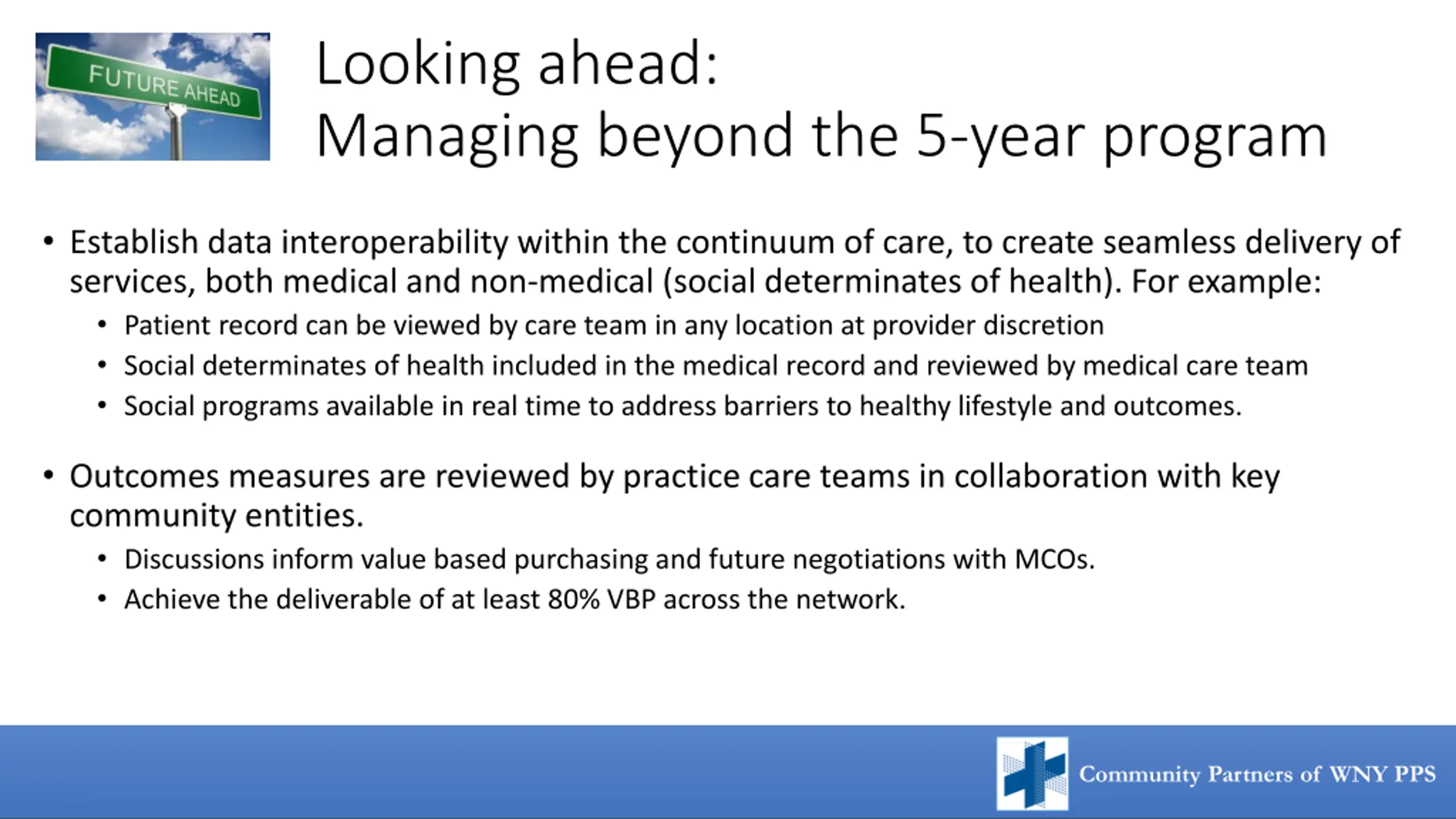 FUTURE AHEAD

Looking ahead:
Managing beyond the 5-year program

• Establish data interoperability within the continuum of care, to create seamless delivery of services, both medical and non-medical (social determinates of health). For example:
• Patient record can be viewed by care team in any location at provider discretion
• Social determinates of health included in the medical record and reviewed by medical care team
• Social programs available in real time to address barriers to healthy lifestyle and outcomes.

• Outcomes measures are reviewed by practice care teams in collaboration with key community entities.
• Discussions inform value based purchasing and future negotiations with MCOs.
• Achieve the deliverable of at least 80% VBP across the network.

Community Partners of WNY PPS